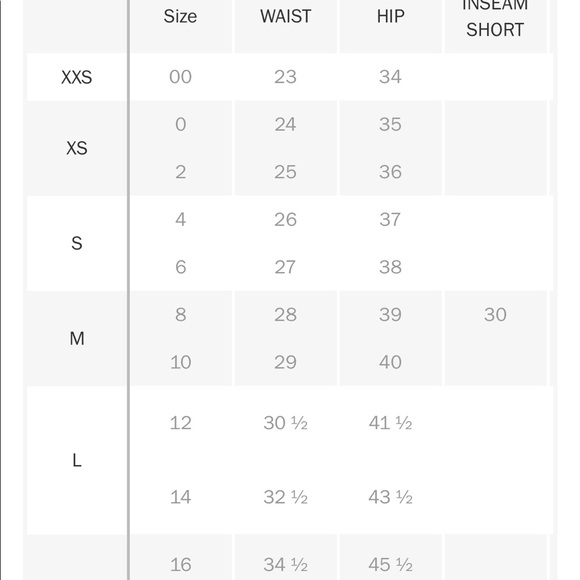 |  | Size | WAIST | HIP | INSEAM SHORT |
|---|---|---|---|---|
| XXS | 00 | 23 | 34 |  |
| XS | 0 | 24 | 35 |  |
|  | 2 | 25 | 36 |  |
| S | 4 | 26 | 37 |  |
|  | 6 | 27 | 38 |  |
| M | 8 | 28 | 39 | 30 |
|  | 10 | 29 | 40 |  |
| L | 12 | 30 ½ | 41 ½ |  |
|  | 14 | 32 ½ | 43 ½ |  |
|  | 16 | 34 ½ | 45 ½ |  |